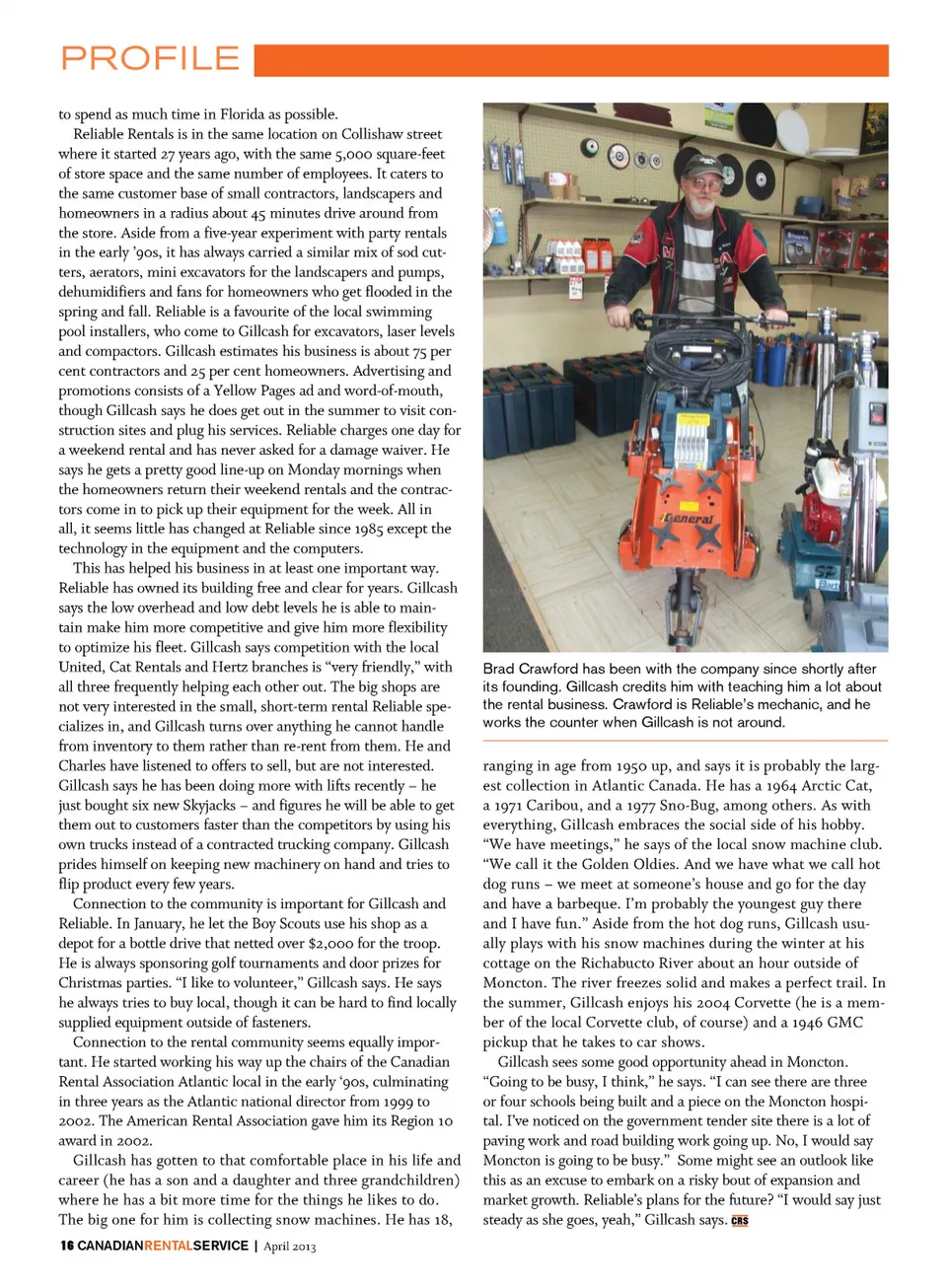 PROFILE

to spend as much time in Florida as possible.

Reliable Rentals is in the same location on Collishaw street where it started 27 years ago, with the same 5,000 square-feet of store space and the same number of employees. It caters to the same customer base of small contractors, landscapers and homeowners in a radius about 45 minutes drive around from the store. Aside from a five-year experiment with party rentals in the early '90s, it has always carried a similar mix of sod cutters, aerators, mini excavators for the landscapers and pumps, dehumidifiers and fans for homeowners who get flooded in the spring and fall. Reliable is a favourite of the local swimming pool installers, who come to Gillcash for excavators, laser levels and compactors. Gillcash estimates his business is about 75 per cent contractors and 25 per cent homeowners. Advertising and promotions consists of a Yellow Pages ad and word-of-mouth, though Gillcash says he does get out in the summer to visit construction sites and plug his services. Reliable charges one day for a weekend rental and has never asked for a damage waiver. He says he gets a pretty good line-up on Monday mornings when the homeowners return their weekend rentals and the contractors come in to pick up their equipment for the week. All in all, it seems little has changed at Reliable since 1985 except the technology in the equipment and the computers.

This has helped his business in at least one important way. Reliable has owned its building free and clear for years. Gillcash says the low overhead and low debt levels he is able to maintain make him more competitive and give him more flexibility to optimize his fleet. Gillcash says competition with the local United, Cat Rentals and Hertz branches is "very friendly," with all three frequently helping each other out. The big shops are not very interested in the small, short-term rental Reliable specializes in, and Gillcash turns over anything he cannot handle from inventory to them rather than re-rent from them. He and Charles have listened to offers to sell, but are not interested. Gillcash says he has been doing more with lifts recently – he just bought six new Skyjacks – and figures he will be able to get them out to customers faster than the competitors by using his own trucks instead of a contracted trucking company. Gillcash prides himself on keeping new machinery on hand and tries to flip product every few years.

Connection to the community is important for Gillcash and Reliable. In January, he let the Boy Scouts use his shop as a depot for a bottle drive that netted over $2,000 for the troop. He is always sponsoring golf tournaments and door prizes for Christmas parties. "I like to volunteer," Gillcash says. He says he always tries to buy local, though it can be hard to find locally supplied equipment outside of fasteners.

Connection to the rental community seems equally important. He started working his way up the chairs of the Canadian Rental Association Atlantic local in the early '90s, culminating in three years as the Atlantic national director from 1999 to 2002. The American Rental Association gave him its Region 10 award in 2002.

Gillcash has gotten to that comfortable place in his life and career (he has a son and a daughter and three grandchildren) where he has a bit more time for the things he likes to do. The big one for him is collecting snow machines. He has 18,

General

Brad Crawford has been with the company since shortly after its founding. Gillcash credits him with teaching him a lot about the rental business. Crawford is Reliable's mechanic, and he works the counter when Gillcash is not around.

ranging in age from 1950 up, and says it is probably the largest collection in Atlantic Canada. He has a 1964 Arctic Cat, a 1971 Caribou, and a 1977 Sno-Bug, among others. As with everything, Gillcash embraces the social side of his hobby. "We have meetings," he says of the local snow machine club. "We call it the Golden Oldies. And we have what we call hot dog runs – we meet at someone's house and go for the day and have a barbeque. I'm probably the youngest guy there and I have fun." Aside from the hot dog runs, Gillcash usually plays with his snow machines during the winter at his cottage on the Richabucto River about an hour outside of Moncton. The river freezes solid and makes a perfect trail. In the summer, Gillcash enjoys his 2004 Corvette (he is a member of the local Corvette club, of course) and a 1946 GMC pickup that he takes to car shows.

Gillcash sees some good opportunity ahead in Moncton. "Going to be busy, I think," he says. "I can see there are three or four schools being built and a piece on the Moncton hospital. I've noticed on the government tender site there is a lot of paving work and road building work going up. No, I would say Moncton is going to be busy." Some might see an outlook like this as an excuse to embark on a risky bout of expansion and market growth. Reliable's plans for the future? "I would say just steady as she goes, yeah," Gillcash says. CRS

16 CANADIANRENTALSERVICE | April 2013